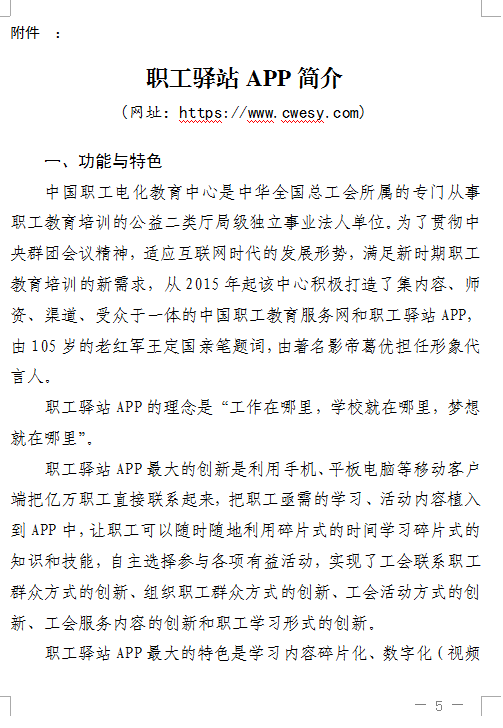 附件　：

职工驿站 APP 简介

（网址：https://www.cwesy.com）

一、功能与特色

中国职工电化教育中心是中华全国总工会所属的专门从事职工教育培训的公益二类厅局级独立事业法人单位。为了贯彻中央群团会议精神，适应互联网时代的发展形势，满足新时期职工教育培训的新需求，从 2015 年起该中心积极打造了集内容、师资、渠道、受众于一体的中国职工教育服务网和职工驿站 APP，由 105 岁的老红军王定国亲笔题词，由著名影帝葛优担任形象代言人。

职工驿站 APP 的理念是“工作在哪里，学校就在哪里，梦想就在哪里”。

职工驿站 APP 最大的创新是利用手机、平板电脑等移动客户端把亿万职工直接联系起来，把职工亟需的学习、活动内容植入到 APP 中，让职工可以随时随地利用碎片式的时间学习碎片式的知识和技能，自主选择参与各项有益活动，实现了工会联系职工群众方式的创新、组织职工群众方式的创新、工会活动方式的创新、工会服务内容的创新和职工学习形式的创新。

职工驿站 APP 最大的特色是学习内容碎片化、数字化（视频

— 5 —